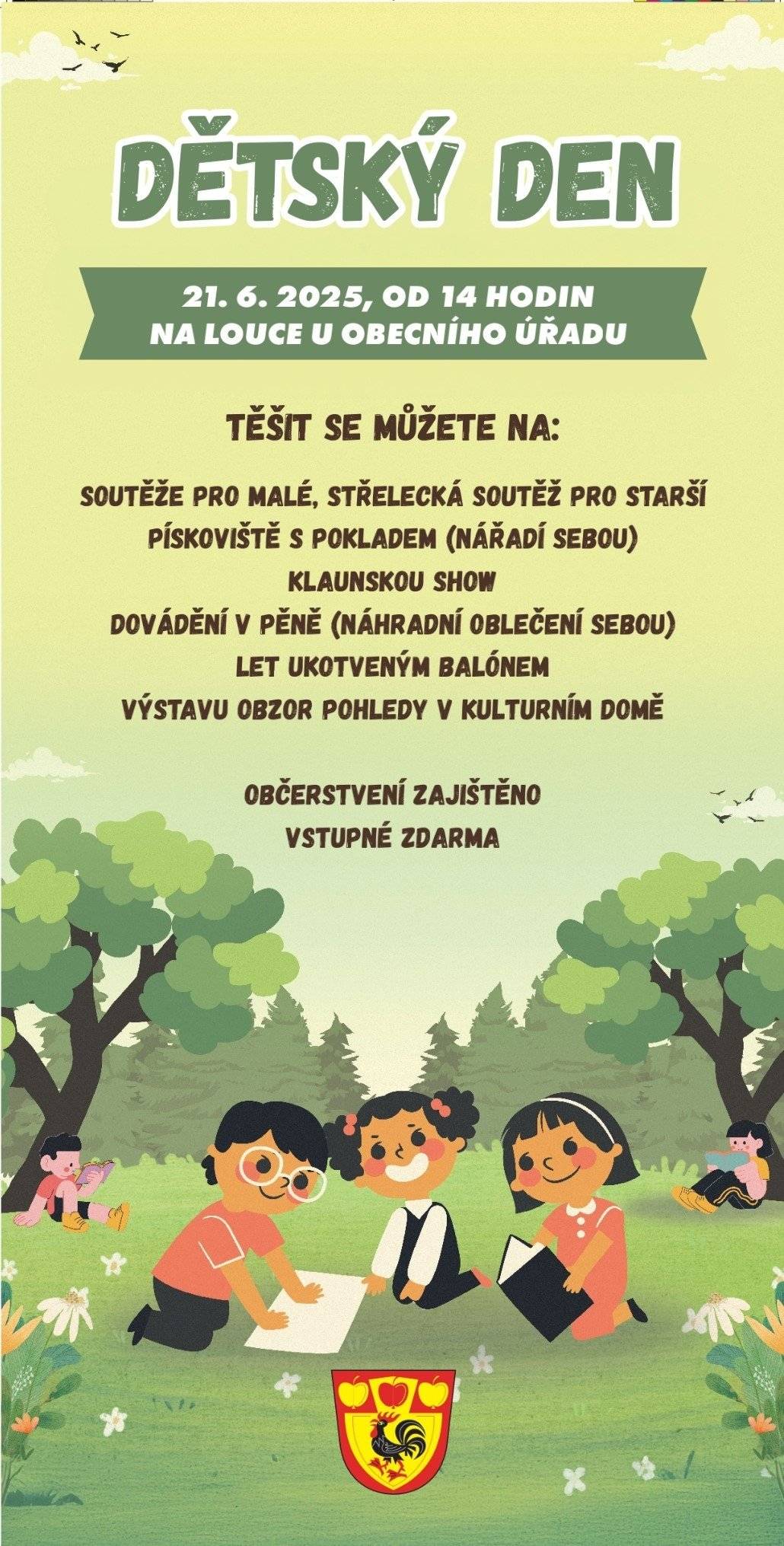 DĚTSKÝ DEN

21. 6. 2025, OD 14 HODIN
NA LOUCE U OBECNÍHO ÚŘADU

TĚŠIT SE MŮŽETE NA:

SOUTĚŽE PRO MALÉ, STŘELECKÁ SOUTĚŽ PRO STARŠÍ
PÍSKOVIŠTĚ S POKLADEM (NÁŘADÍ SEBOU)
KLAUNSKOU SHOW
DOVÁDĚNÍ V PĚNĚ (NÁHRADNÍ OBLEČENÍ SEBOU)
LET UKOTVENÝM BALÓNEM
VÝSTAVU OBZOR POHLEDY V KULTURNÍM DOMĚ

OBČERSTVENÍ ZAJIŠTĚNO
VSTUPNÉ ZDARMA